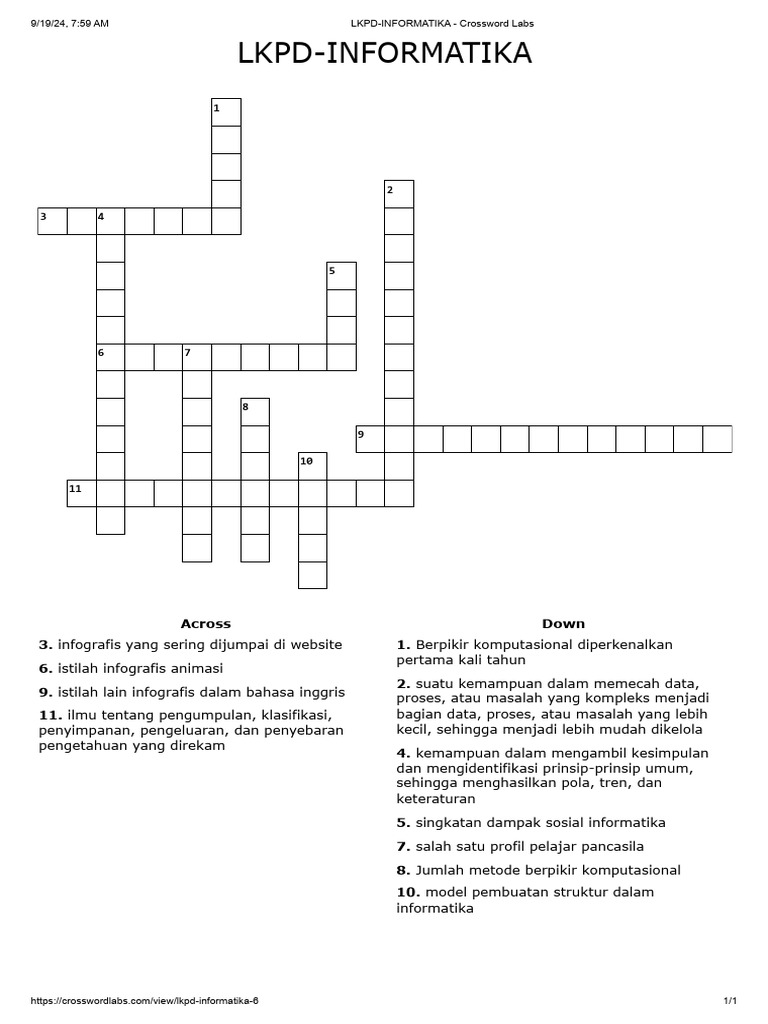 9/19/24, 7:59 AM LKPD-INFORMATIKA - Crossword Labs

LKPD-INFORMATIKA

1
2
3 4
5
6 7
8
9
10
11

Across

3. infografis yang sering dijumpai di website

6. istilah infografis animasi

9. istilah lain infografis dalam bahasa inggris

11. ilmu tentang pengumpulan, klasifikasi, penyimpanan, pengeluaran, dan penyebaran pengetahuan yang direkam

Down

1. Berpikir komputasional diperkenalkan pertama kali tahun

2. suatu kemampuan dalam memecah data, proses, atau masalah yang kompleks menjadi bagian data, proses, atau masalah yang lebih kecil, sehingga menjadi lebih mudah dikelola

4. kemampuan dalam mengambil kesimpulan dan mengidentifikasi prinsip-prinsip umum, sehingga menghasilkan pola, tren, dan keteraturan

5. singkatan dampak sosial informatika

7. salah satu profil pelajar pancasila

8. Jumlah metode berpikir komputasional

10. model pembuatan struktur dalam informatika

https://crosswordlabs.com/view/lkpd-informatika-6 1/1